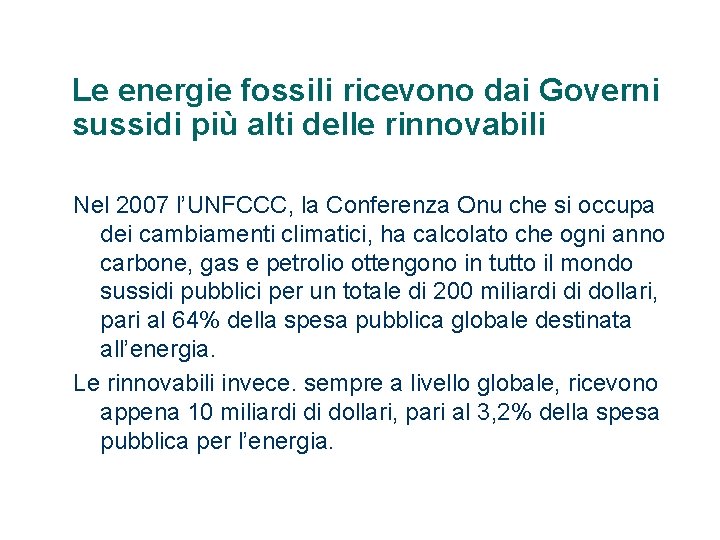 Le energie fossili ricevono dai Governi sussidi più alti delle rinnovabili

Nel 2007 l'UNFCCC, la Conferenza Onu che si occupa dei cambiamenti climatici, ha calcolato che ogni anno carbone, gas e petrolio ottengono in tutto il mondo sussidi pubblici per un totale di 200 miliardi di dollari, pari al 64% della spesa pubblica globale destinata all'energia.

Le rinnovabili invece. sempre a livello globale, ricevono appena 10 miliardi di dollari, pari al 3,2% della spesa pubblica per l'energia.